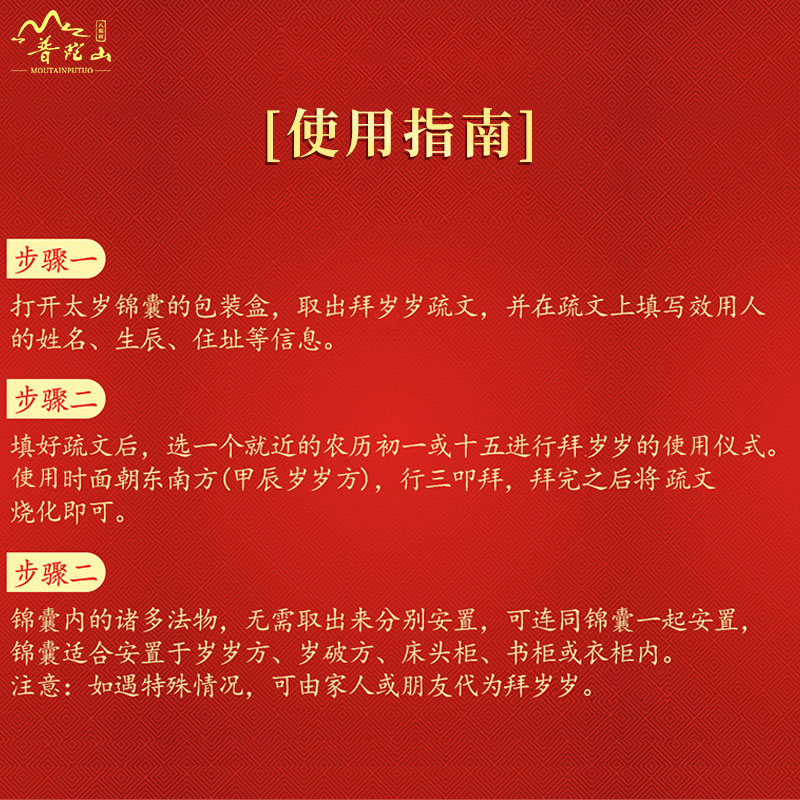 普陀山
MOUTAINPUTUO

[使用指南]

步骤一

打开太岁锦囊的包装盒，取出拜岁岁疏文，并在疏文上填写效用人的姓名、生辰、住址等信息。

步骤二

填好疏文后，选一个就近的农历初一或十五进行拜岁岁的使用仪式。使用时面朝东南方(甲辰岁岁方)，行三叩拜，拜完之后将疏文烧化即可。

步骤二

锦囊内的诸多法物，无需取出来分别安置，可连同锦囊一起安置，锦囊适合安置于岁岁方、岁破方、床头柜、书柜或衣柜内。
注意：如遇特殊情况，可由家人或朋友代为拜岁岁。